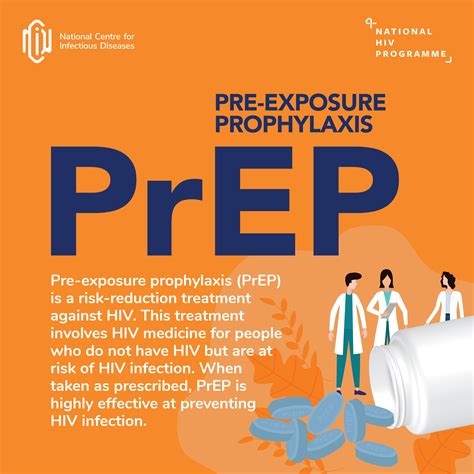 National Centre for
Infectious Diseases

NATIONAL
HIV
PROGRAMME

PRE-EXPOSURE
PROPHYLAXIS

PrEP

Pre-exposure prophylaxis (PrEP) is a risk-reduction treatment against HIV. This treatment involves HIV medicine for people who do not have HIV but are at risk of HIV infection. When taken as prescribed, PrEP is highly effective at preventing HIV infection.